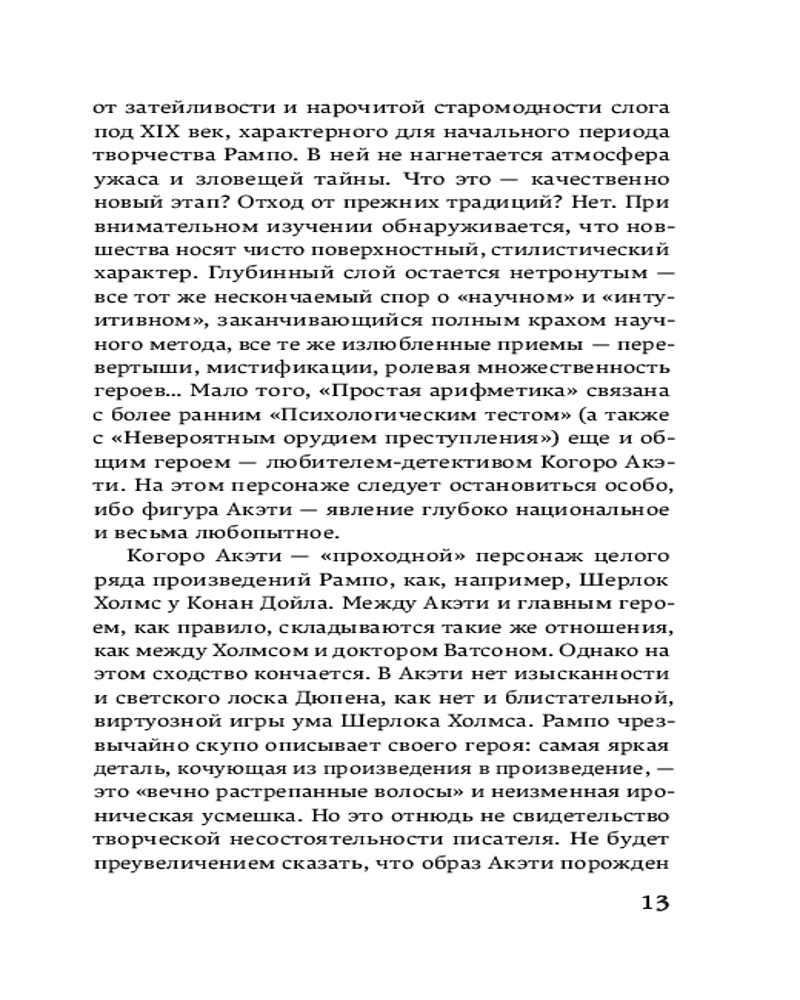 от затейливости и нарочитой старомодности слога под XIX век, характерного для начального периода творчества Рампо. В ней не нагнетается атмосфера ужаса и зловещей тайны. Что это — качественно новый этап? Отход от прежних традиций? Нет. При внимательном изучении обнаруживается, что новшества носят чисто поверхностный, стилистический характер. Глубинный слой остается нетронутым — все тот же нескончаемый спор о «научном» и «интуитивном», заканчивающийся полным крахом научного метода, все те же излюбленные приемы — перевертыши, мистификации, ролевая множественность героев... Мало того, «Простая арифметика» связана с более ранним «Психологическим тестом» (а также с «Невероятным орудием преступления») еще и общим героем — любителем-детективом Когоро Акэти. На этом персонаже следует остановиться особо, ибо фигура Акэти — явление глубоко национальное и весьма любопытное.

Когоро Акэти — «проходной» персонаж целого ряда произведений Рампо, как, например, Шерлок Холмс у Конан Дойла. Между Акэти и главным героем, как правило, складываются такие же отношения, как между Холмсом и доктором Ватсоном. Однако на этом сходство кончается. В Акэти нет изысканности и светского лоска Дюпена, как нет и блистательной, виртуозной игры ума Шерлока Холмса. Рампо чрезвычайно скупо описывает своего героя: самая яркая деталь, кочующая из произведения в произведение, — это «вечно растрепанные волосы» и неизменная ироническая усмешка. Но это отнюдь не свидетельство творческой несостоятельности писателя. Не будет преувеличением сказать, что образ Акэти порожден

13